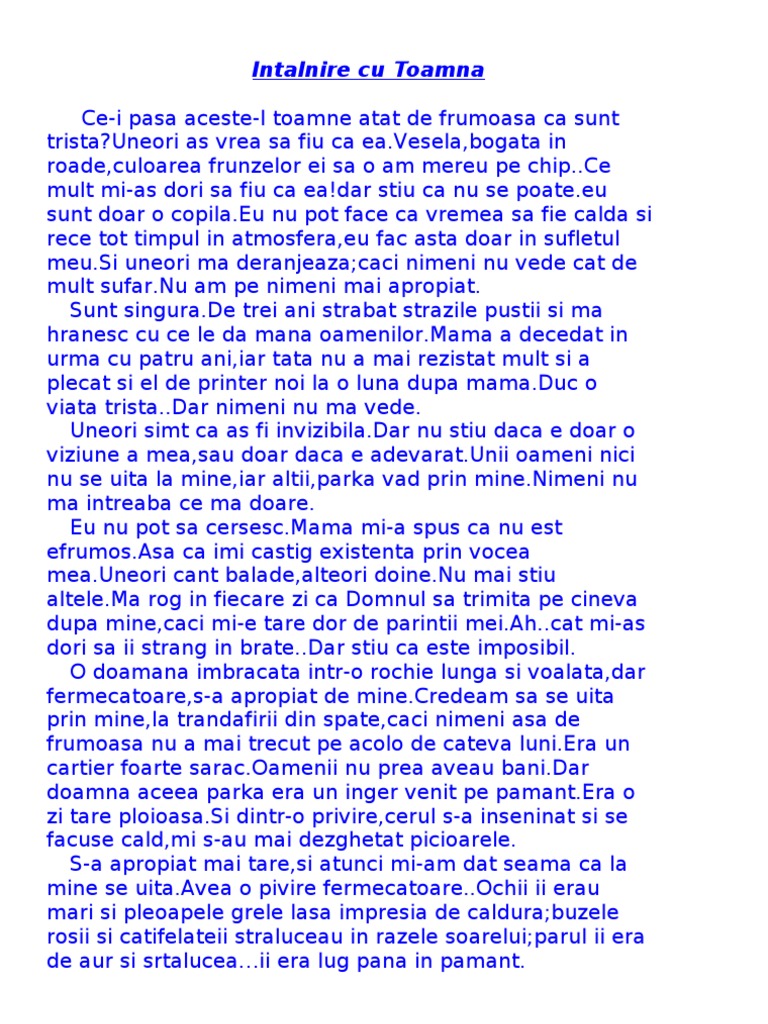 Intalnire cu Toamna

Ce-i pasa aceste-I toamne atat de frumoasa ca sunt trista?Uneori as vrea sa fiu ca ea.Vesela,bogata in roade,culoarea frunzelor ei sa o am mereu pe chip..Ce mult mi-as dori sa fiu ca ea!dar stiu ca nu se poate.eu sunt doar o copila.Eu nu pot face ca vremea sa fie calda si rece tot timpul in atmosfera,eu fac asta doar in sufletul meu.Si uneori ma deranjeaza;caci nimeni nu vede cat de mult sufar.Nu am pe nimeni mai apropiat.

Sunt singura.De trei ani strabat strazile pustii si ma hranesc cu ce le da mana oamenilor.Mama a decedat in urma cu patru ani,iar tata nu a mai rezistat mult si a plecat si el de printer noi la o luna dupa mama.Duc o viata trista..Dar nimeni nu ma vede.

Uneori simt ca as fi invizibila.Dar nu stiu daca e doar o viziune a mea,sau doar daca e adevarat.Unii oameni nici nu se uita la mine,iar altii,parka vad prin mine.Nimeni nu ma intreaba ce ma doare.

Eu nu pot sa cersesc.Mama mi-a spus ca nu est efrumos.Asa ca imi castig existenta prin vocea mea.Uneori cant balade,alteori doine.Nu mai stiu altele.Ma rog in fiecare zi ca Domnul sa trimita pe cineva dupa mine,caci mi-e tare dor de parintii mei.Ah..cat mi-as dori sa ii strang in brate..Dar stiu ca este imposibil.

O doamana imbracata intr-o rochie lunga si voalata,dar fermecatoare,s-a apropiat de mine.Credeam sa se uita prin mine,la trandafirii din spate,caci nimeni asa de frumoasa nu a mai trecut pe acolo de cateva luni.Era un cartier foarte sarac.Oamenii nu prea aveau bani.Dar doamna aceea parka era un inger venit pe pamant.Era o zi tare ploioasa.Si dintr-o privire,cerul s-a inseninat si se facuse cald,mi s-au mai dezghetat picioarele.

S-a apropiat mai tare,si atunci mi-am dat seama ca la mine se uita.Avea o pivire fermecatoare..Ochii ii erau mari si pleoapele grele lasa impresia de caldura;buzele rosii si catifelateii straluceau in razele soarelui;parul ii era de aur si srtalucea…ii era lug pana in pamant.